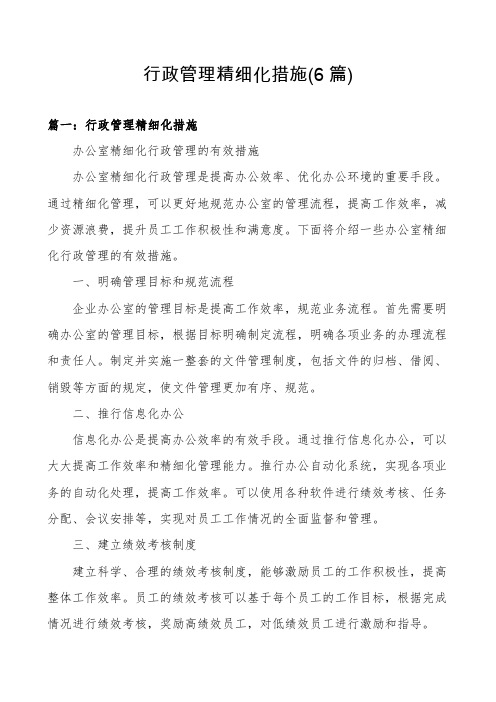 行政管理精细化措施(6 篇)

篇一：行政管理精细化措施

办公室精细化行政管理的有效措施

办公室精细化行政管理是提高办公效率、优化办公环境的重要手段。通过精细化管理，可以更好地规范办公室的管理流程，提高工作效率，减少资源浪费，提升员工工作积极性和满意度。下面将介绍一些办公室精细化行政管理的有效措施。

一、明确管理目标和规范流程

企业办公室的管理目标是提高工作效率，规范业务流程。首先需要明确办公室的管理目标，根据目标明确制定流程，明确各项业务的办理流程和责任人。制定并实施一整套的文件管理制度，包括文件的归档、借阅、销毁等方面的规定，使文件管理更加有序、规范。

二、推行信息化办公

信息化办公是提高办公效率的有效手段。通过推行信息化办公，可以大大提高工作效率和精细化管理能力。推行办公自动化系统，实现各项业务的自动化处理，提高工作效率。可以使用各种软件进行绩效考核、任务分配、会议安排等，实现对员工工作情况的全面监督和管理。

三、建立绩效考核制度

建立科学、合理的绩效考核制度，能够激励员工的工作积极性，提高整体工作效率。员工的绩效考核可以基于每个员工的工作目标，根据完成情况进行绩效考核，奖励高绩效员工，对低绩效员工进行激励和指导。